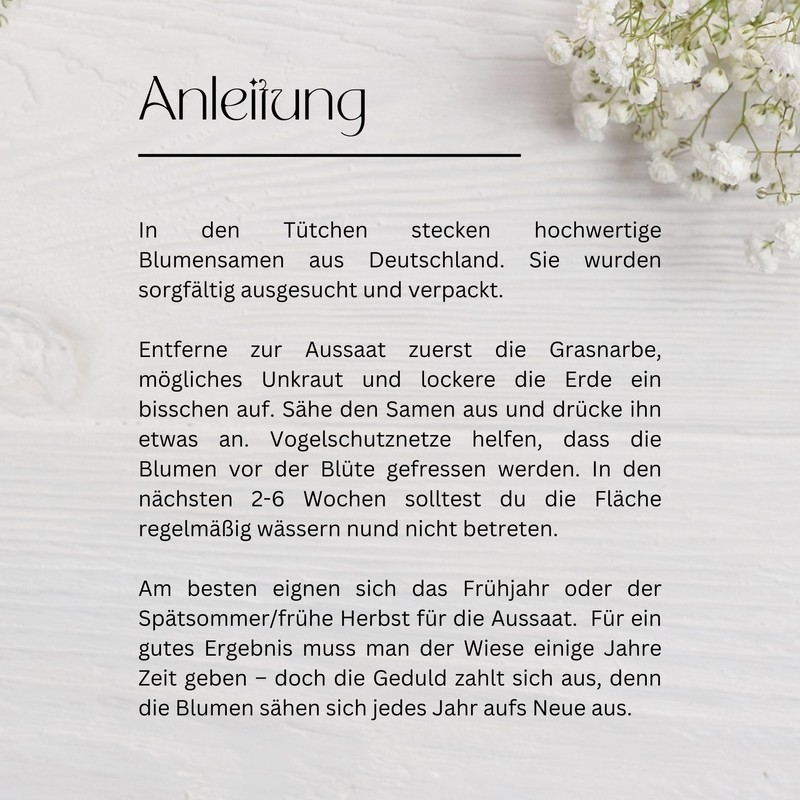 Anleitung

In den Tütchen stecken hochwertige Blumensamen aus Deutschland. Sie wurden sorgfältig ausgesucht und verpackt.

Entferne zur Aussaat zuerst die Grasnarbe, mögliches Unkraut und lockere die Erde ein bisschen auf. Sähe den Samen aus und drücke ihn etwas an. Vogelschutznetze helfen, dass die Blumen vor der Blüte gefressen werden. In den nächsten 2-6 Wochen solltest du die Fläche regelmäßig wässern nund nicht betreten.

Am besten eignen sich das Frühjahr oder der Spätsommer/frühe Herbst für die Aussaat. Für ein gutes Ergebnis muss man der Wiese einige Jahre Zeit geben – doch die Geduld zahlt sich aus, denn die Blumen sähen sich jedes Jahr aufs Neue aus.